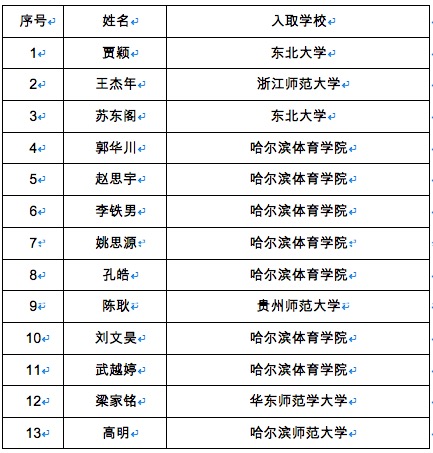 | 序号 | 姓名 | 入取学校 |
|---|---|---|
| 1 | 贾颖 | 东北大学 |
| 2 | 王杰年 | 浙江师范大学 |
| 3 | 苏东阁 | 东北大学 |
| 4 | 郭华川 | 哈尔滨体育学院 |
| 5 | 赵思宇 | 哈尔滨体育学院 |
| 6 | 李铁男 | 哈尔滨体育学院 |
| 7 | 姚思源 | 哈尔滨体育学院 |
| 8 | 孔皓 | 哈尔滨体育学院 |
| 9 | 陈耿 | 贵州师范大学 |
| 10 | 刘文昊 | 哈尔滨体育学院 |
| 11 | 武越婷 | 哈尔滨体育学院 |
| 12 | 梁家铭 | 华东师范学大学 |
| 13 | 高明 | 哈尔滨师范大学 |